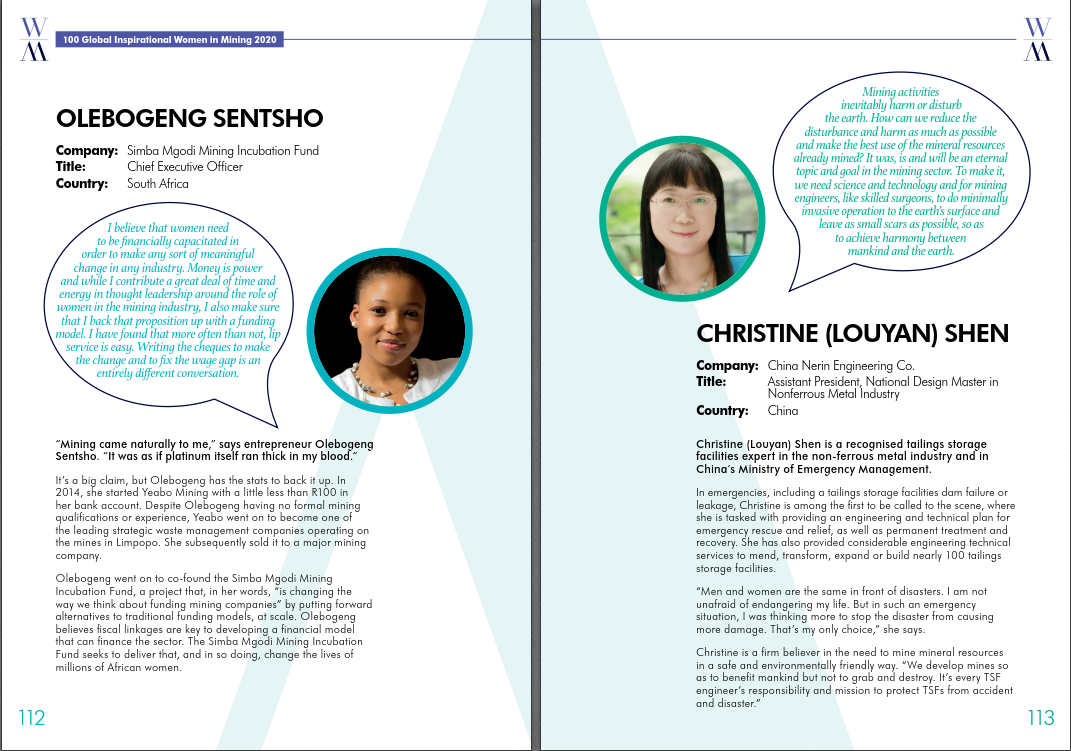 WM

100 Global Inspirational Women in Mining 2020

OLEBOGENG SENTSHO

Company: Simba Mgodi Mining Incubation Fund
Title: Chief Executive Officer
Country: South Africa

I believe that women need to be financially capacitated in order to make any sort of meaningful change in any industry. Money is power and while I contribute a great deal of time and energy in thought leadership around the role of women in the mining industry, I also make sure that I back that proposition up with a funding model. I have found that more often than not, lip service is easy. Writing the cheques to make the change and to fix the wage gap is an entirely different conversation.

"Mining came naturally to me," says entrepreneur Olebogeng Sentsho. "It was as if platinum itself ran thick in my blood."

It's a big claim, but Olebogeng has the stats to back it up. In 2014, she started Yeabo Mining with a little less than R100 in her bank account. Despite Olebogeng having no formal mining qualifications or experience, Yeabo went on to become one of the leading strategic waste management companies operating on the mines in Limpopo. She subsequently sold it to a major mining company.

Olebogeng went on to co-found the Simba Mgodi Mining Incubation Fund, a project that, in her words, "is changing the way we think about funding mining companies" by putting forward alternatives to traditional funding models, at scale. Olebogeng believes fiscal linkages are key to developing a financial model that can finance the sector. The Simba Mgodi Mining Incubation Fund seeks to deliver that, and in so doing, change the lives of millions of African women.

112

WM

Mining activities inevitably harm or disturb the earth. How can we reduce the disturbance and harm as much as possible and make the best use of the mineral resources already mined? It was, is and will be an eternal topic and goal in the mining sector. To make it, we need science and technology and for mining engineers, like skilled surgeons, to do minimally invasive operation to the earth's surface and leave as small scars as possible, so as to achieve harmony between mankind and the earth.

CHRISTINE (LOUYAN) SHEN

Company: China Nerin Engineering Co.
Title: Assistant President, National Design Master in Nonferrous Metal Industry
Country: China

Christine (Louyan) Shen is a recognised tailings storage facilities expert in the non-ferrous metal industry and in China's Ministry of Emergency Management.

In emergencies, including a tailings storage facilities dam failure or leakage, Christine is among the first to be called to the scene, where she is tasked with providing an engineering and technical plan for emergency rescue and relief, as well as permanent treatment and recovery. She has also provided considerable engineering technical services to mend, transform, expand or build nearly 100 tailings storage facilities.

"Men and women are the same in front of disasters. I am not unafraid of endangering my life. But in such an emergency situation, I was thinking more to stop the disaster from causing more damage. That's my only choice," she says.

Christine is a firm believer in the need to mine mineral resources in a safe and environmentally friendly way. "We develop mines so as to benefit mankind but not to grab and destroy. It's every TSF engineer's responsibility and mission to protect TSFs from accident and disaster."

113